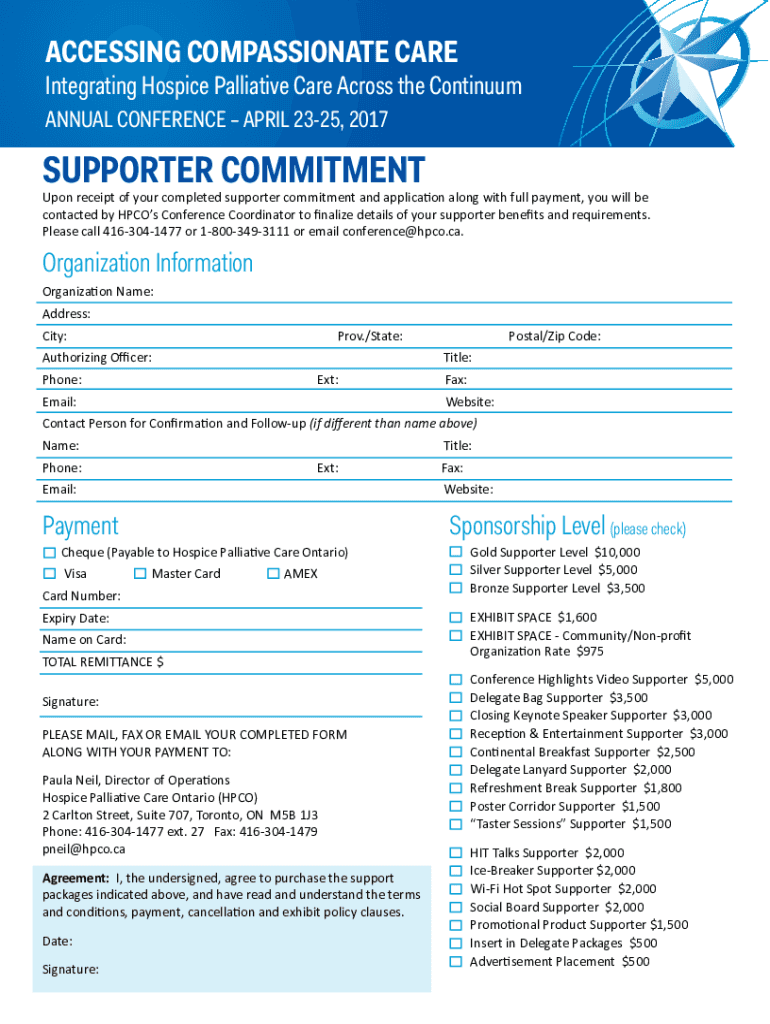 ACCESSING COMPASSIONATE CARE

Integrating Hospice Palliative Care Across the Continuum

ANNUAL CONFERENCE – APRIL 23-25, 2017

SUPPORTER COMMITMENT

Upon receipt of your completed supporter commitment and application along with full payment, you will be contacted by HPCO's Conference Coordinator to finalize details of your supporter benefits and requirements. Please call 416-304-1477 or 1-800-349-3111 or email conference@hpco.ca.

Organization Information

Organization Name:

Address:

City: Prov./State: Postal/Zip Code:

Authorizing Officer: Title:

Phone: Ext: Fax:

Email: Website:

Contact Person for Confirmation and Follow-up (if different than name above)

Name: Title:

Phone: Ext: Fax:

Email: Website:

Payment

☐ Cheque (Payable to Hospice Palliative Care Ontario)

☐ Visa ☐ Master Card ☐ AMEX

Card Number:

Expiry Date:

Name on Card:

TOTAL REMITTANCE $

Signature:

PLEASE MAIL, FAX OR EMAIL YOUR COMPLETED FORM ALONG WITH YOUR PAYMENT TO:

Paula Neil, Director of Operations
Hospice Palliative Care Ontario (HPCO)
2 Carlton Street, Suite 707, Toronto, ON M5B 1J3
Phone: 416-304-1477 ext. 27 Fax: 416-304-1479
pneil@hpco.ca

Agreement: I, the undersigned, agree to purchase the support packages indicated above, and have read and understand the terms and conditions, payment, cancellation and exhibit policy clauses.

Date:

Signature:

Sponsorship Level (please check)

☐ Gold Supporter Level $10,000
☐ Silver Supporter Level $5,000
☐ Bronze Supporter Level $3,500

☐ EXHIBIT SPACE $1,600
☐ EXHIBIT SPACE - Community/Non-profit Organization Rate $975

☐ Conference Highlights Video Supporter $5,000
☐ Delegate Bag Supporter $3,500
☐ Closing Keynote Speaker Supporter $3,000
☐ Reception & Entertainment Supporter $3,000
☐ Continental Breakfast Supporter $2,500
☐ Delegate Lanyard Supporter $2,000
☐ Refreshment Break Supporter $1,800
☐ Poster Corridor Supporter $1,500
☐ "Taster Sessions" Supporter $1,500

☐ HIT Talks Supporter $2,000
☐ Ice-Breaker Supporter $2,000
☐ Wi-Fi Hot Spot Supporter $2,000
☐ Social Board Supporter $2,000
☐ Promotional Product Supporter $1,500
☐ Insert in Delegate Packages $500
☐ Advertisement Placement $500